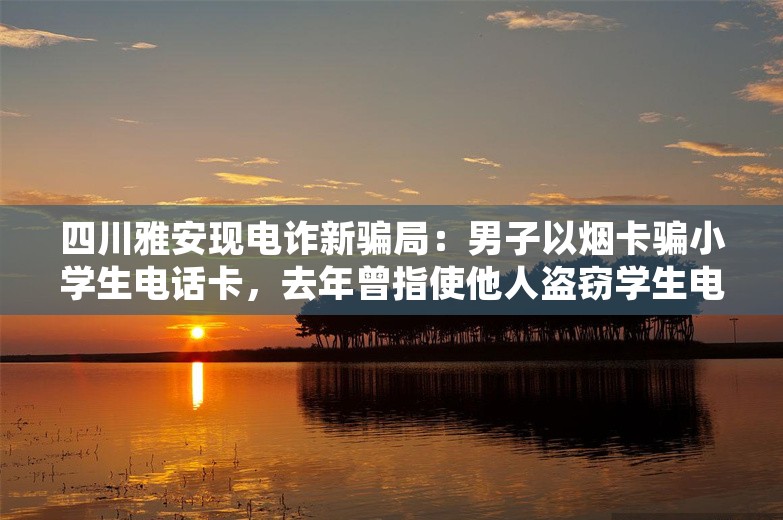 四川雅安现电诈新骗局：男子以烟卡骗小学生电话卡，去年曾指使他人盗窃学生电